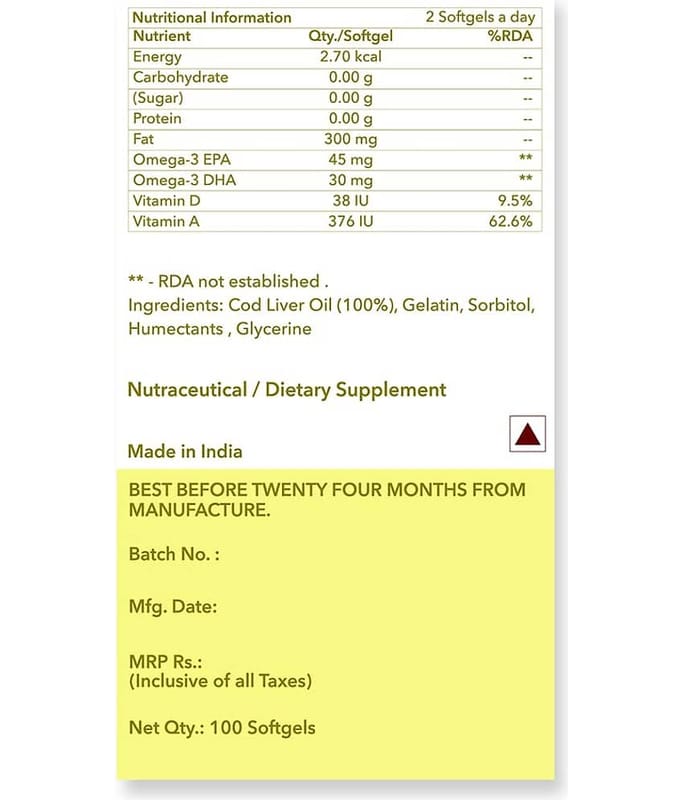 | Nutritional Information | | 2 Softgels a day |
|---|---|---|
| Nutrient | Qty./Softgel | %RDA |
| Energy | 2.70 kcal | -- |
| Carbohydrate | 0.00 g | -- |
| (Sugar) | 0.00 g | -- |
| Protein | 0.00 g | -- |
| Fat | 300 mg | -- |
| Omega-3 EPA | 45 mg | ** |
| Omega-3 DHA | 30 mg | ** |
| Vitamin D | 38 IU | 9.5% |
| Vitamin A | 376 IU | 62.6% |

** - RDA not established .
Ingredients: Cod Liver Oil (100%), Gelatin, Sorbitol, Humectants , Glycerine

Nutraceutical / Dietary Supplement

Made in India

BEST BEFORE TWENTY FOUR MONTHS FROM MANUFACTURE.

Batch No. :

Mfg. Date:

MRP Rs.:
(Inclusive of all Taxes)

Net Qty.: 100 Softgels